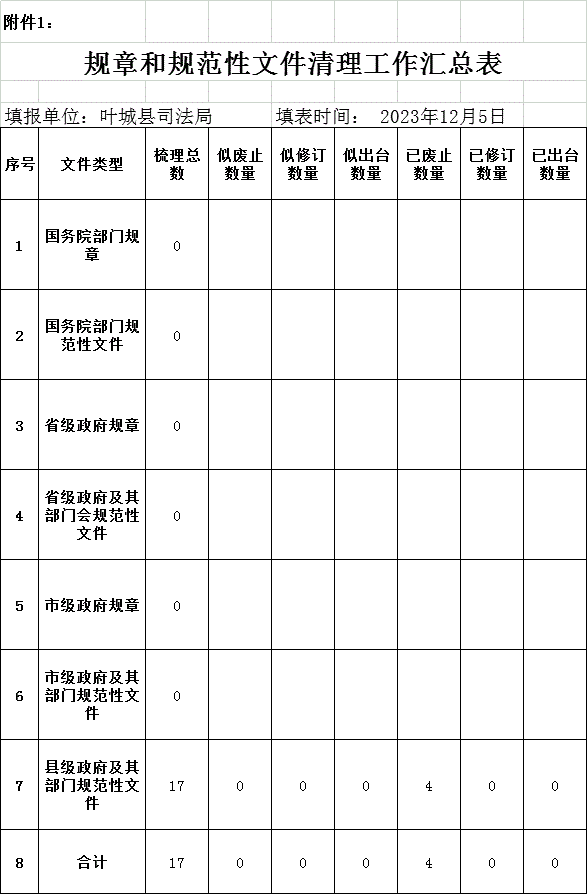 附件1：

规章和规范性文件清理工作汇总表

填报单位：叶城县司法局　　填表时间：　2023年12月5日

| 序号 | 文件类型 | 梳理总数 | 似废止数量 | 似修订数量 | 似出台数量 | 已废止数量 | 已修订数量 | 已出台数量 |
|---|---|---|---|---|---|---|---|---|
| 1 | 国务院部门规章 | 0 | | | | | | |
| 2 | 国务院部门规范性文件 | 0 | | | | | | |
| 3 | 省级政府规章 | 0 | | | | | | |
| 4 | 省级政府及其部门会规范性文件 | 0 | | | | | | |
| 5 | 市级政府规章 | 0 | | | | | | |
| 6 | 市级政府及其部门规范性文件 | 0 | | | | | | |
| 7 | 县级政府及其部门规范性文件 | 17 | 0 | 0 | 0 | 4 | 0 | 0 |
| 8 | 合计 | 17 | 0 | 0 | 0 | 4 | 0 | 0 |